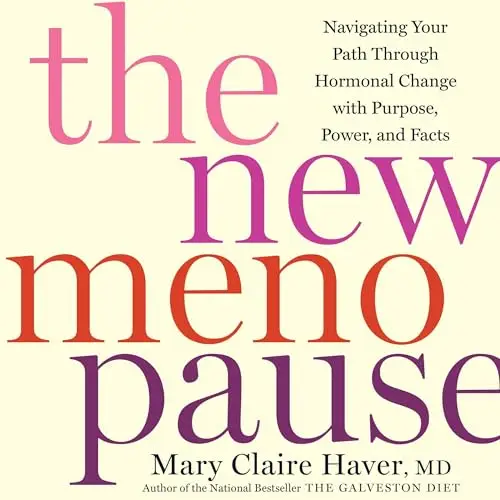 the new meno pause

Navigating Your Path Through Hormonal Change with Purpose, Power, and Facts

Mary Claire Haver, MD

Author of the National Bestseller THE GALVESTON DIET